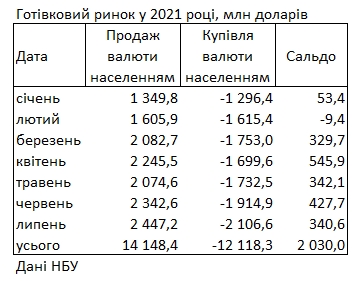 Готівковий ринок у 2021 році, млн доларів

| Дата | Продаж валюти населенням | Купівля валюти населенням | Сальдо |
|---|---|---|---|
| січень | 1 349,8 | -1 296,4 | 53,4 |
| лютий | 1 605,9 | -1 615,4 | -9,4 |
| березень | 2 082,7 | -1 753,0 | 329,7 |
| квітень | 2 245,5 | -1 699,6 | 545,9 |
| травень | 2 074,6 | -1 732,5 | 342,1 |
| червень | 2 342,6 | -1 914,9 | 427,7 |
| липень | 2 447,2 | -2 106,6 | 340,6 |
| усього | 14 148,4 | -12 118,3 | 2 030,0 |

Дані НБУ